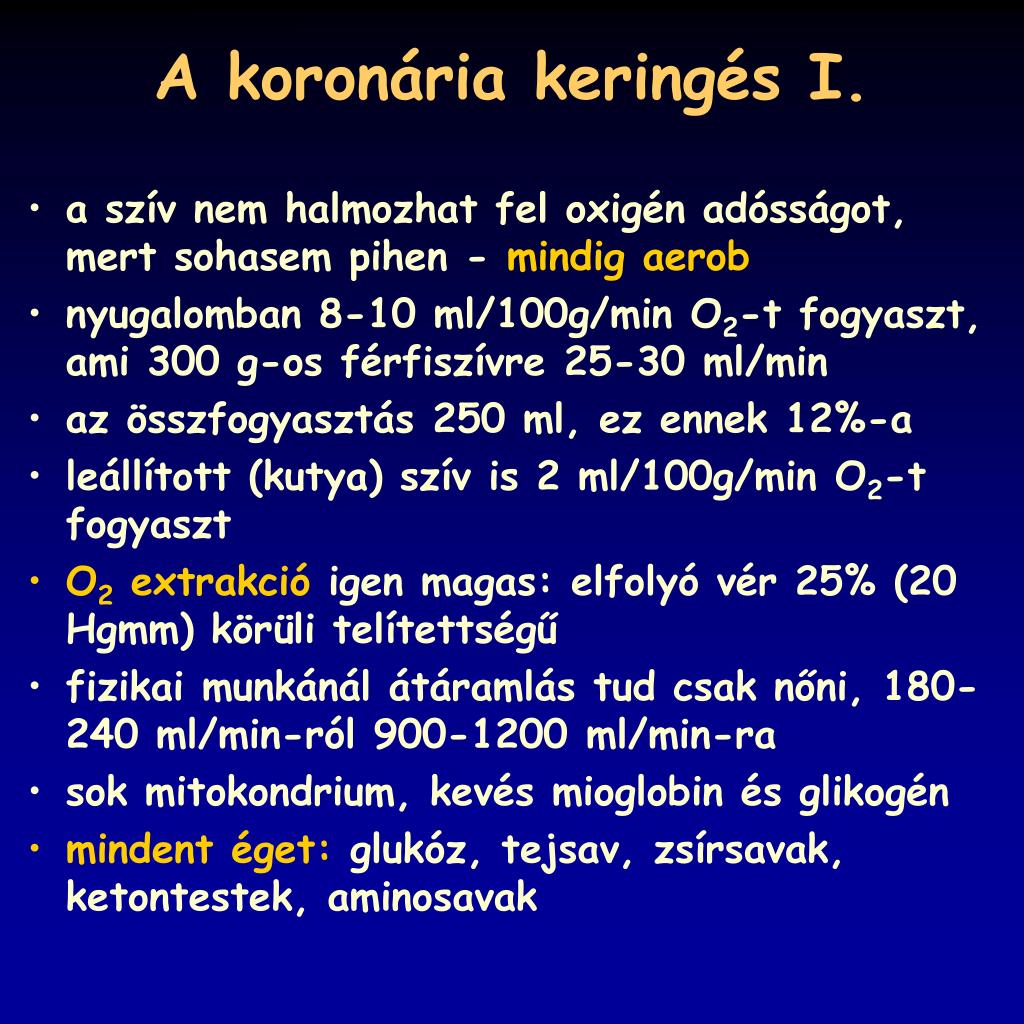 A koronária keringés I.

• a szív nem halmozhat fel oxigén adósságot, mert sohasem pihen - mindig aerob
• nyugalomban 8-10 ml/100g/min $O_2$-t fogyaszt, ami 300 g-os férfiszívre 25-30 ml/min
• az összfogyasztás 250 ml, ez ennek 12%-a
• leállított (kutya) szív is 2 ml/100g/min $O_2$-t fogyaszt
• $O_2$ extrakció igen magas: elfolyó vér 25% (20 Hgmm) körüli telítettségű
• fizikai munkánál átáramlás tud csak nőni, 180-240 ml/min-ról 900-1200 ml/min-ra
• sok mitokondrium, kevés mioglobin és glikogén
• mindent éget: glukóz, tejsav, zsírsavak, ketontestek, aminosavak